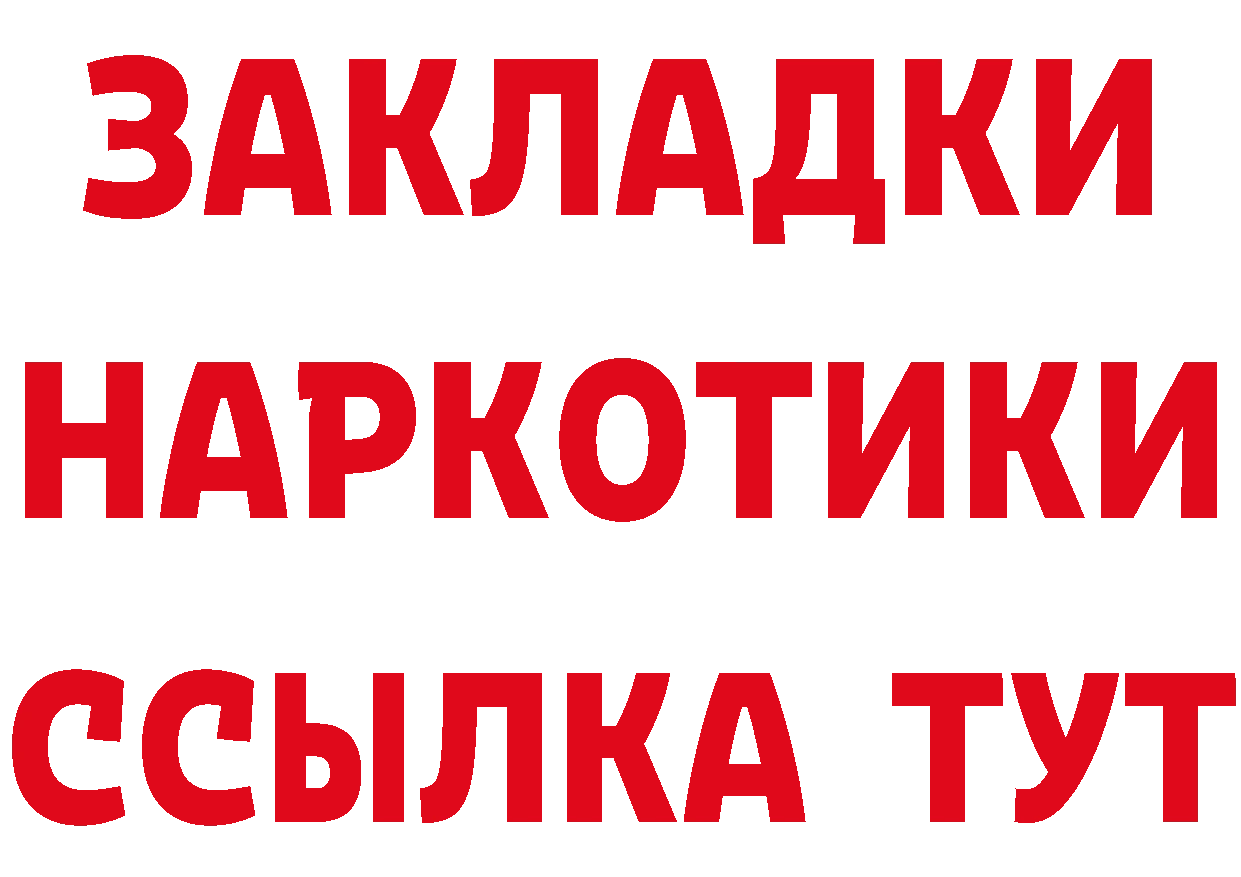 ЗАКЛАДКИ
НАРКОТИКИ
ССЫЛКА ТУТ